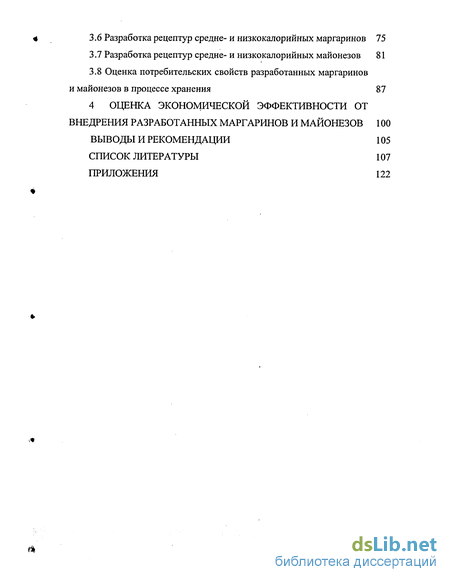 3.6 Разработка рецептур средне- и низкокалорийных маргаринов 75

3.7 Разработка рецептур средне- и низкокалорийных майонезов 81

3.8 Оценка потребительских свойств разработанных маргаринов и майонезов в процессе хранения 87

4 ОЦЕНКА ЭКОНОМИЧЕСКОЙ ЭФФЕКТИВНОСТИ ОТ ВНЕДРЕНИЯ РАЗРАБОТАННЫХ МАРГАРИНОВ И МАЙОНЕЗОВ 100

ВЫВОДЫ И РЕКОМЕНДАЦИИ 105

СПИСОК ЛИТЕРАТУРЫ 107

ПРИЛОЖЕНИЯ 122

dsLib.net
библиотека диссертаций